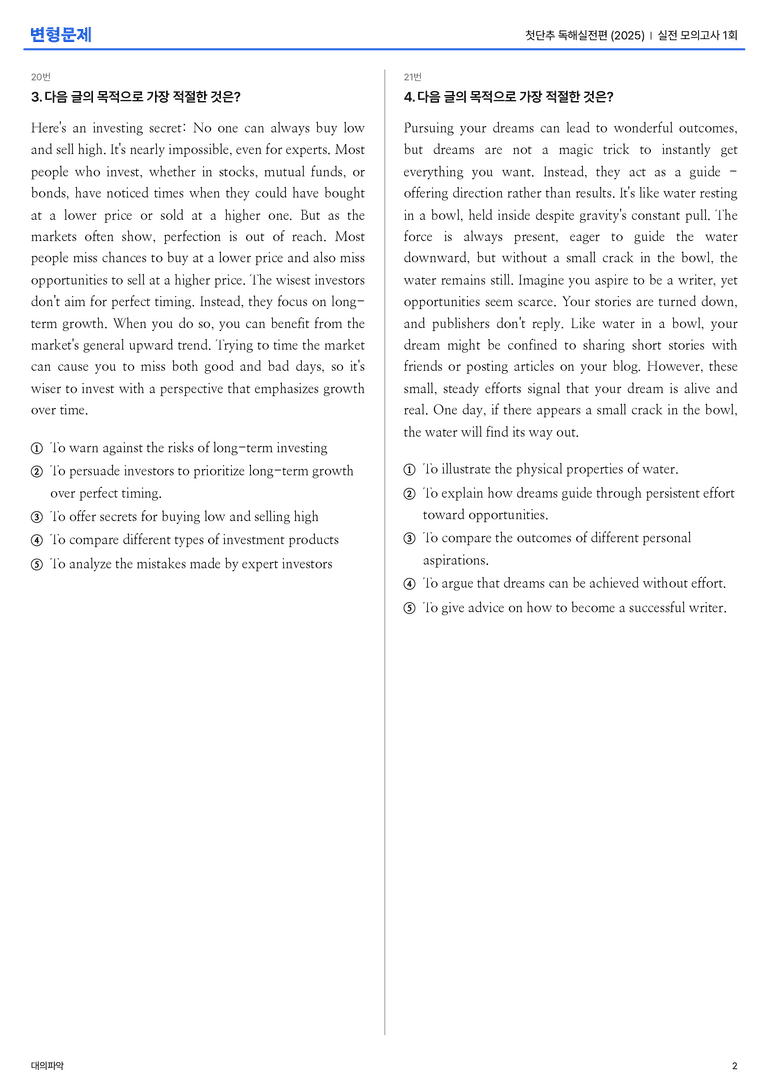 변형문제

첫단추 독해실전편 (2025) | 실전 모의고사 1회

20번

3. 다음 글의 목적으로 가장 적절한 것은?

Here's an investing secret: No one can always buy low and sell high. It's nearly impossible, even for experts. Most people who invest, whether in stocks, mutual funds, or bonds, have noticed times when they could have bought at a lower price or sold at a higher one. But as the markets often show, perfection is out of reach. Most people miss chances to buy at a lower price and also miss opportunities to sell at a higher price. The wisest investors don't aim for perfect timing. Instead, they focus on long-term growth. When you do so, you can benefit from the market's general upward trend. Trying to time the market can cause you to miss both good and bad days, so it's wiser to invest with a perspective that emphasizes growth over time.

① To warn against the risks of long-term investing
② To persuade investors to prioritize long-term growth over perfect timing.
③ To offer secrets for buying low and selling high
④ To compare different types of investment products
⑤ To analyze the mistakes made by expert investors

21번

4. 다음 글의 목적으로 가장 적절한 것은?

Pursuing your dreams can lead to wonderful outcomes, but dreams are not a magic trick to instantly get everything you want. Instead, they act as a guide - offering direction rather than results. It's like water resting in a bowl, held inside despite gravity's constant pull. The force is always present, eager to guide the water downward, but without a small crack in the bowl, the water remains still. Imagine you aspire to be a writer, yet opportunities seem scarce. Your stories are turned down, and publishers don't reply. Like water in a bowl, your dream might be confined to sharing short stories with friends or posting articles on your blog. However, these small, steady efforts signal that your dream is alive and real. One day, if there appears a small crack in the bowl, the water will find its way out.

① To illustrate the physical properties of water.
② To explain how dreams guide through persistent effort toward opportunities.
③ To compare the outcomes of different personal aspirations.
④ To argue that dreams can be achieved without effort.
⑤ To give advice on how to become a successful writer.

대의파악

2